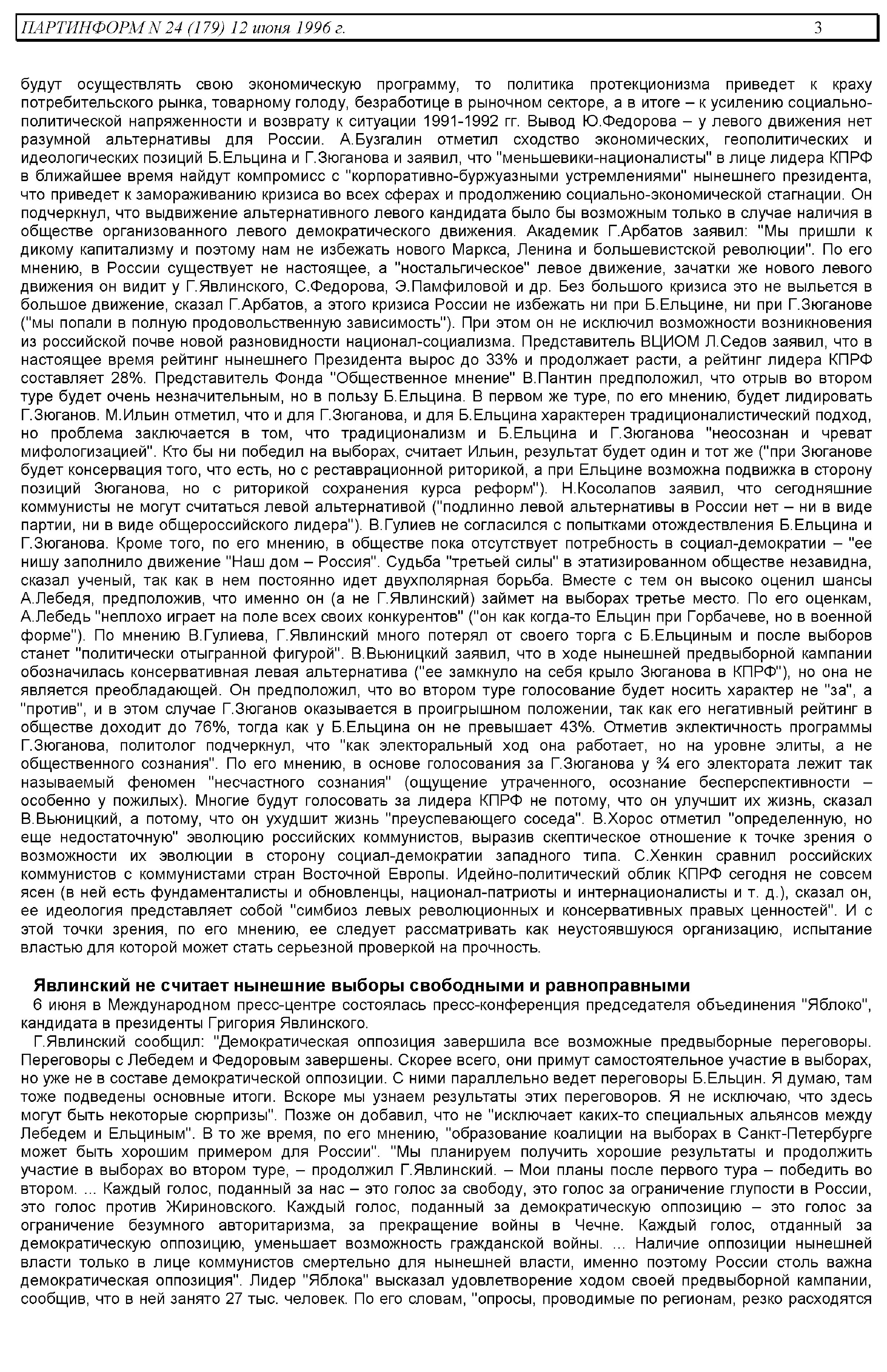 ПАРТИНФОРМ N 24 (179) 12 июня 1996 г. 3

будут осуществлять свою экономическую программу, то политика протекционизма приведет к краху потребительского рынка, товарному голоду, безработице в рыночном секторе, а в итоге – к усилению социально-политической напряженности и возврату к ситуации 1991-1992 гг. Вывод Ю.Федорова – у левого движения нет разумной альтернативы для России. А.Бузгалин отметил сходство экономических, геополитических и идеологических позиций Б.Ельцина и Г.Зюганова и заявил, что "меньшевики-националисты" в лице лидера КПРФ в ближайшее время найдут компромисс с "корпоративно-буржуазными устремлениями" нынешнего президента, что приведет к замораживанию кризиса во всех сферах и продолжению социально-экономической стагнации. Он подчеркнул, что выдвижение альтернативного левого кандидата было бы возможным только в случае наличия в обществе организованного левого демократического движения. Академик Г.Арбатов заявил: "Мы пришли к дикому капитализму и поэтому нам не избежать нового Маркса, Ленина и большевистской революции". По его мнению, в России существует не настоящее, а "ностальгическое" левое движение, зачатки же нового левого движения он видит у Г.Явлинского, С.Федорова, Э.Памфиловой и др. Без большого кризиса это не выльется в большое движение, сказал Г.Арбатов, а этого кризиса России не избежать ни при Б.Ельцине, ни при Г.Зюганове ("мы попали в полную продовольственную зависимость"). При этом он не исключил возможности возникновения из российской почве новой разновидности национал-социализма. Представитель ВЦИОМ Л.Седов заявил, что в настоящее время рейтинг нынешнего Президента вырос до 33% и продолжает расти, а рейтинг лидера КПРФ составляет 28%. Представитель Фонда "Общественное мнение" В.Пантин предположил, что отрыв во втором туре будет очень незначительным, но в пользу Б.Ельцина. В первом же туре, по его мнению, будет лидировать Г.Зюганов. М.Ильин отметил, что и для Г.Зюганова, и для Б.Ельцина характерен традиционалистический подход, но проблема заключается в том, что традиционализм и Б.Ельцина и Г.Зюганова "неосознан и чреват мифологизацией". Кто бы ни победил на выборах, считает Ильин, результат будет один и тот же ("при Зюганове будет консервация того, что есть, но с реставрационной риторикой, а при Ельцине возможна подвижка в сторону позиций Зюганова, но с риторикой сохранения курса реформ"). Н.Косолапов заявил, что сегодняшние коммунисты не могут считаться левой альтернативой ("подлинно левой альтернативы в России нет – ни в виде партии, ни в виде общероссийского лидера"). В.Гулиев не согласился с попытками отождествления Б.Ельцина и Г.Зюганова. Кроме того, по его мнению, в обществе пока отсутствует потребность в социал-демократии – "ее нишу заполнило движение "Наш дом – Россия". Судьба "третьей силы" в этатизированном обществе незавидна, сказал ученый, так как в нем постоянно идет двухполярная борьба. Вместе с тем он высоко оценил шансы А.Лебедя, предположив, что именно он (а не Г.Явлинский) займет на выборах третье место. По его оценкам, А.Лебедь "неплохо играет на поле всех своих конкурентов" ("он как когда-то Ельцин при Горбачеве, но в военной форме"). По мнению В.Гулиева, Г.Явлинский много потерял от своего торга с Б.Ельциным и после выборов станет "политически отыгранной фигурой". В.Вьюницкий заявил, что в ходе нынешней предвыборной кампании обозначилась консервативная левая альтернатива ("ее замкнуло на себя крыло Зюганова в КПРФ"), но она не является преобладающей. Он предположил, что во втором туре голосование будет носить характер не "за", а "против", и в этом случае Г.Зюганов оказывается в проигрышном положении, так как его негативный рейтинг в обществе доходит до 76%, тогда как у Б.Ельцина он не превышает 43%. Отметив эклектичность программы Г.Зюганова, политолог подчеркнул, что "как электоральный ход она работает, но на уровне элиты, а не общественного сознания". По его мнению, в основе голосования за Г.Зюганова у ¾ его электората лежит так называемый феномен "несчастного сознания" (ощущение утраченного, осознание бесперспективности – особенно у пожилых). Многие будут голосовать за лидера КПРФ не потому, что он улучшит их жизнь, сказал В.Вьюницкий, а потому, что он ухудшит жизнь "преуспевающего соседа". В.Хорос отметил "определенную, но еще недостаточную" эволюцию российских коммунистов, выразив скептическое отношение к точке зрения о возможности их эволюции в сторону социал-демократии западного типа. С.Хенкин сравнил российских коммунистов с коммунистами стран Восточной Европы. Идейно-политический облик КПРФ сегодня не совсем ясен (в ней есть фундаменталисты и обновленцы, национал-патриоты и интернационалисты и т. д.), сказал он, ее идеология представляет собой "симбиоз левых революционных и консервативных правых ценностей". И с этой точки зрения, по его мнению, ее следует рассматривать как неустоявшуюся организацию, испытание властью для которой может стать серьезной проверкой на прочность.

Явлинский не считает нынешние выборы свободными и равноправными

6 июня в Международном пресс-центре состоялась пресс-конференция председателя объединения "Яблоко", кандидата в президенты Григория Явлинского.

Г.Явлинский сообщил: "Демократическая оппозиция завершила все возможные предвыборные переговоры. Переговоры с Лебедем и Федоровым завершены. Скорее всего, они примут самостоятельное участие в выборах, но уже не в составе демократической оппозиции. С ними параллельно ведет переговоры Б.Ельцин. Я думаю, там тоже подведены основные итоги. Вскоре мы узнаем результаты этих переговоров. Я не исключаю, что здесь могут быть некоторые сюрпризы". Позже он добавил, что не "исключает каких-то специальных альянсов между Лебедем и Ельциным". В то же время, по его мнению, "образование коалиции на выборах в Санкт-Петербурге может быть хорошим примером для России". "Мы планируем получить хорошие результаты и продолжить участие в выборах во втором туре, – продолжил Г.Явлинский. – Мои планы после первого тура – победить во втором. ... Каждый голос, поданный за нас – это голос за свободу, это голос за ограничение глупости в России, это голос против Жириновского. Каждый голос, поданный за демократическую оппозицию – это голос за ограничение безумного авторитаризма, за прекращение войны в Чечне. Каждый голос, отданный за демократическую оппозицию, уменьшает возможность гражданской войны. ... Наличие оппозиции нынешней власти только в лице коммунистов смертельно для нынешней власти, именно поэтому России столь важна демократическая оппозиция". Лидер "Яблока" высказал удовлетворение ходом своей предвыборной кампании, сообщив, что в ней занято 27 тыс. человек. По его словам, "опросы, проводимые по регионам, резко расходятся